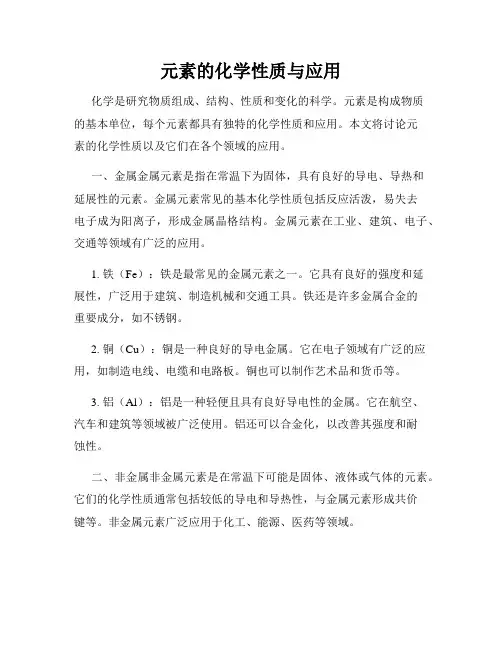 元素的化学性质与应用

化学是研究物质组成、结构、性质和变化的科学。元素是构成物质的基本单位，每个元素都具有独特的化学性质和应用。本文将讨论元素的化学性质以及它们在各个领域的应用。

一、金属金属元素是指在常温下为固体，具有良好的导电、导热和延展性的元素。金属元素常见的基本化学性质包括反应活泼，易失去电子成为阳离子，形成金属晶格结构。金属元素在工业、建筑、电子、交通等领域有广泛的应用。

1. 铁（Fe）：铁是最常见的金属元素之一。它具有良好的强度和延展性，广泛用于建筑、制造机械和交通工具。铁还是许多金属合金的重要成分，如不锈钢。

2. 铜（Cu）：铜是一种良好的导电金属。它在电子领域有广泛的应用，如制造电线、电缆和电路板。铜也可以制作艺术品和货币等。

3. 铝（Al）：铝是一种轻便且具有良好导电性的金属。它在航空、汽车和建筑等领域被广泛使用。铝还可以合金化，以改善其强度和耐蚀性。

二、非金属非金属元素是在常温下可能是固体、液体或气体的元素。它们的化学性质通常包括较低的导电和导热性，与金属元素形成共价键等。非金属元素广泛应用于化工、能源、医药等领域。